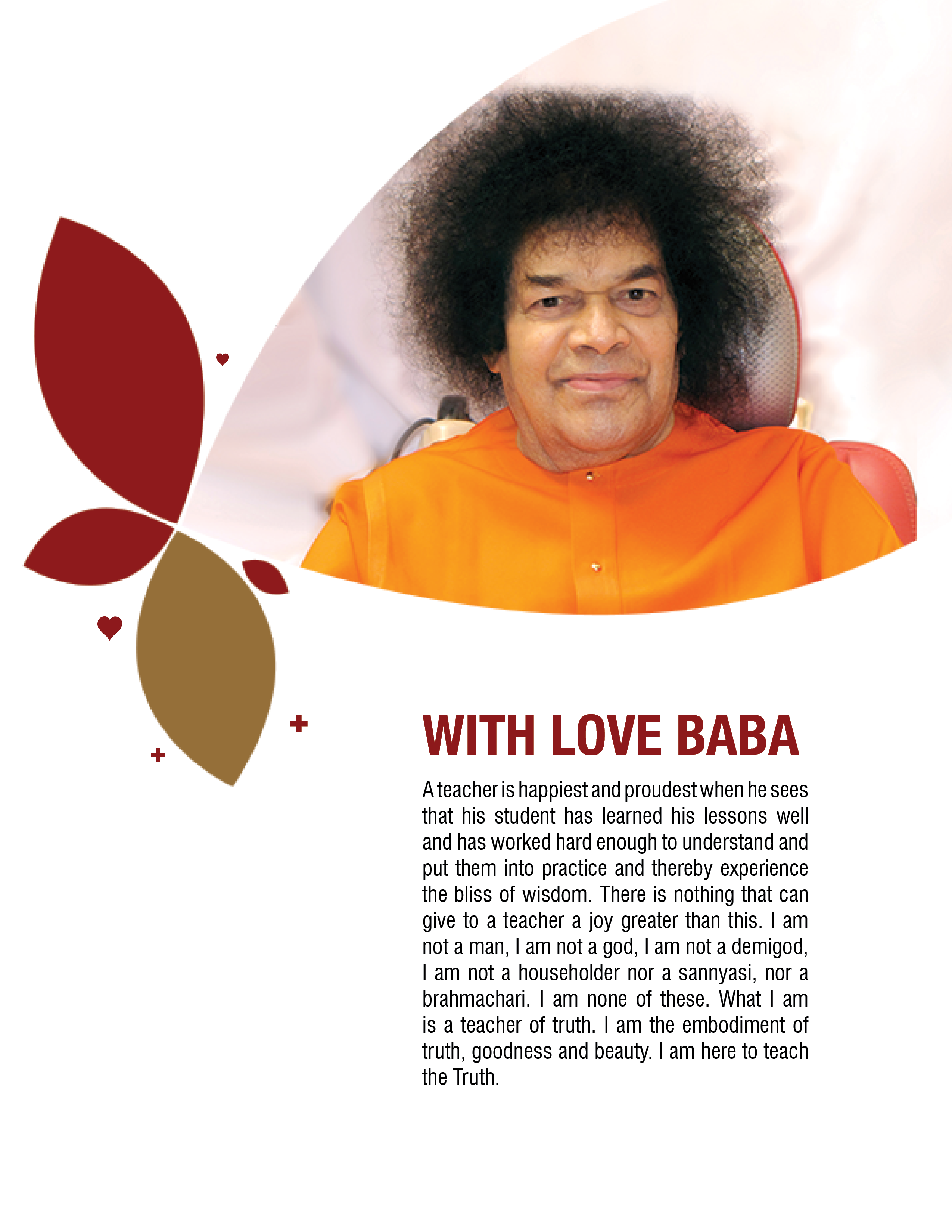 WITH LOVE BABA

A teacher is happiest and proudest when he sees that his student has learned his lessons well and has worked hard enough to understand and put them into practice and thereby experience the bliss of wisdom. There is nothing that can give to a teacher a joy greater than this. I am not a man, I am not a god, I am not a demigod, I am not a householder nor a sannyasi, nor a brahmachari. I am none of these. What I am is a teacher of truth. I am the embodiment of truth, goodness and beauty. I am here to teach the Truth.